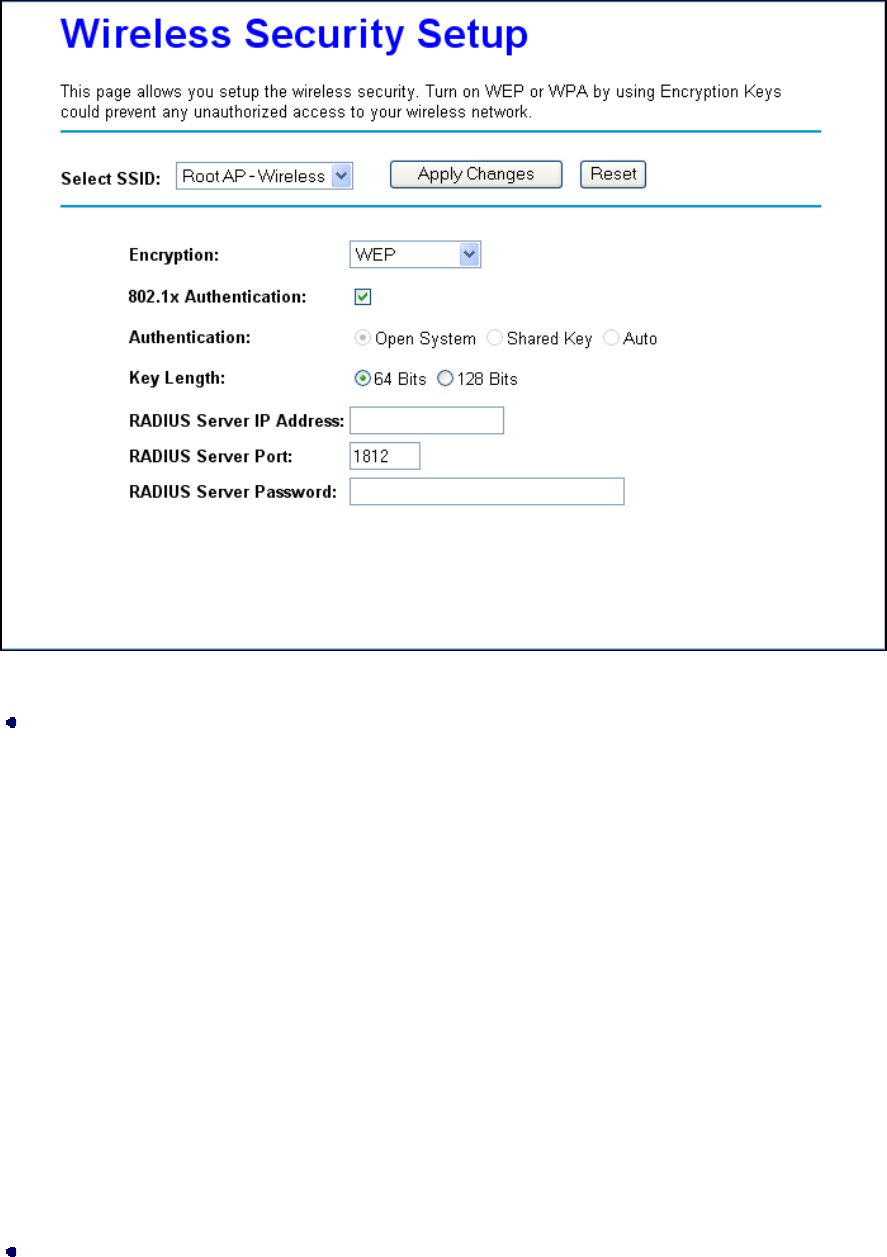 Wireless Security Setup

This page allows you setup the wireless security. Turn on WEP or WPA by using Encryption Keys could prevent any unauthorized access to your wireless network.

Select SSID: Root AP - Wireless Apply Changes Reset

Encryption: WEP

802.1x Authentication:

Authentication: Open System Shared Key Auto

Key Length: 64 Bits 128 Bits

RADIUS Server IP Address:

RADIUS Server Port: 1812

RADIUS Server Password: